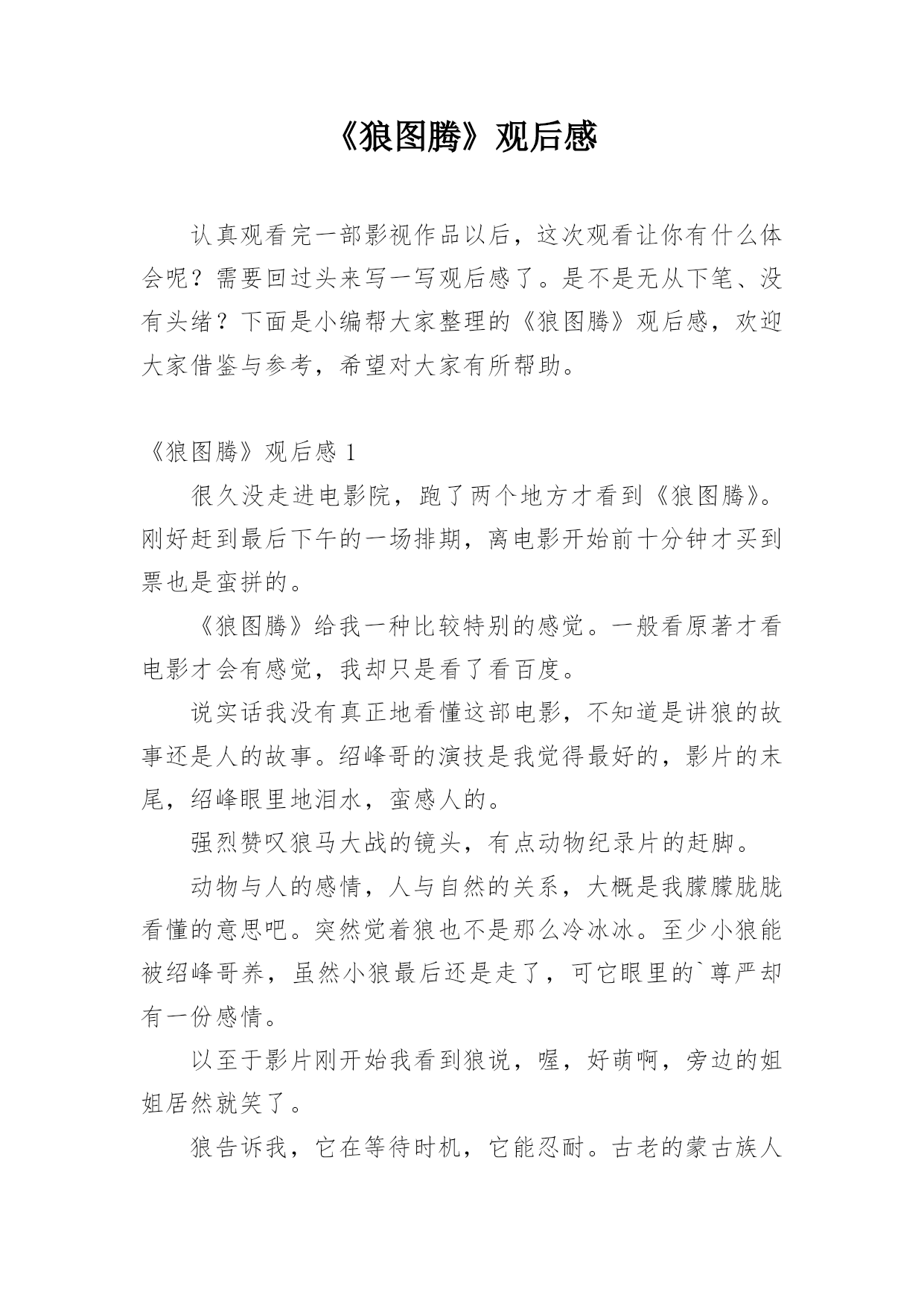 《狼图腾》观后感

认真观看完一部影视作品以后，这次观看让你有什么体会呢？需要回过头来写一写观后感了。是不是无从下笔、没有头绪？下面是小编帮大家整理的《狼图腾》观后感，欢迎大家借鉴与参考，希望对大家有所帮助。

《狼图腾》观后感 1

很久没走进电影院，跑了两个地方才看到《狼图腾》。刚好赶到最后下午的一场排期，离电影开始前十分钟才买到票也是蛮拼的。

《狼图腾》给我一种比较特别的感觉。一般看原著才看电影才会有感觉，我却只是看了看百度。

说实话我没有真正地看懂这部电影，不知道是讲狼的故事还是人的故事。绍峰哥的演技是我觉得最好的，影片的末尾，绍峰眼里地泪水，蛮感人的。

强烈赞叹狼马大战的镜头，有点动物纪录片的赶脚。

动物与人的感情，人与自然的关系，大概是我朦朦胧胧看懂的意思吧。突然觉着狼也不是那么冷冰冰。至少小狼能被绍峰哥养，虽然小狼最后还是走了，可它眼里的`尊严却有一份感情。

以至于影片刚开始我看到狼说，喔，好萌啊，旁边的姐姐居然就笑了。

狼告诉我，它在等待时机，它能忍耐。古老的蒙古族人